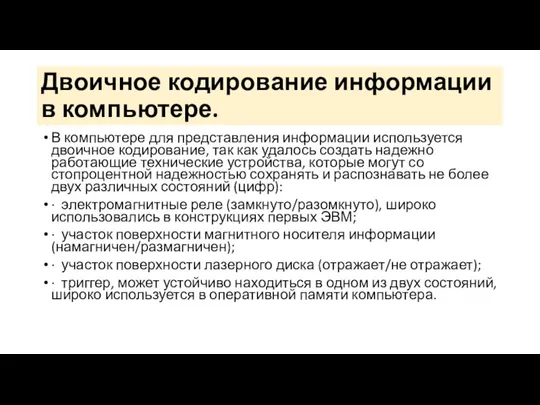 Двоичное кодирование информации в компьютере.

• В компьютере для представления информации используется двоичное кодирование, так как удалось создать надежно работающие технические устройства, которые могут со стопроцентной надежностью сохранять и распознавать не более двух различных состояний (цифр):

• · электромагнитные реле (замкнуто/разомкнуто), широко использовались в конструкциях первых ЭВМ;

• · участок поверхности магнитного носителя информации (намагничен/размагничен);

• · участок поверхности лазерного диска (отражает/не отражает);

• · триггер, может устойчиво находиться в одном из двух состояний, широко используется в оперативной памяти компьютера.